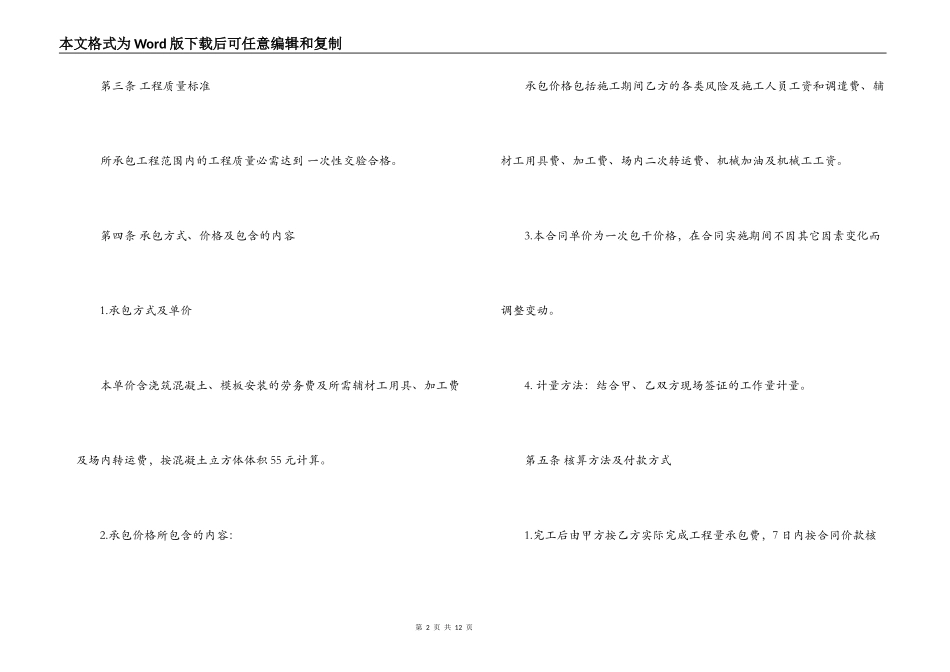 本文格式为Word版下载后可任意编辑和复制

第三条 工程质量标准

所承包工程范围内的工程质量必需达到一次性交验合格。

第四条 承包方式、价格及包含的内容

1.承包方式及单价

本单价含浇筑混凝土、模板安装的劳务费及所需辅材工用具、加工费及场内转运费，按混凝土立方体体积55元计算。

2.承包价格所包含的内容:

承包价格包括施工期间乙方的各类风险及施工人员工资和调遣费、辅材工用具费、加工费、场内二次转运费、机械加油及机械工工资。

3.本合同单价为一次包干价格，在合同实施期间不因其它因素变化而调整变动。

4.计量方法：结合甲、乙双方现场签证的工作量计量。

第五条 核算方法及付款方式

1.完工后由甲方按乙方实际完成工程量承包费，7日内按合同价款核

第2页 共12页